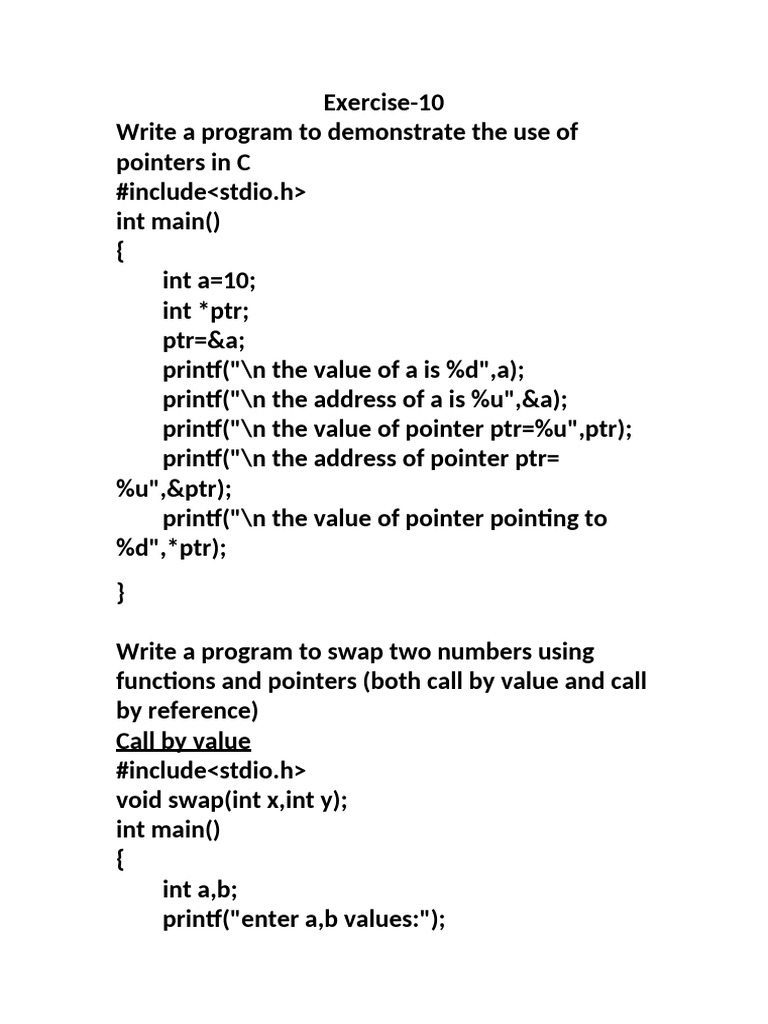 Exercise-10
Write a program to demonstrate the use of pointers in C
#include<stdio.h>
int main()
{
int a=10;
int *ptr;
ptr=&a;
printf("\n the value of a is %d",a);
printf("\n the address of a is %u",&a);
printf("\n the value of pointer ptr=%u",ptr);
printf("\n the address of pointer ptr= %u",&ptr);
printf("\n the value of pointer pointing to %d",*ptr);

}

Write a program to swap two numbers using functions and pointers (both call by value and call by reference)
Call by value
#include<stdio.h>
void swap(int x,int y);
int main()
{
int a,b;
printf("enter a,b values:");